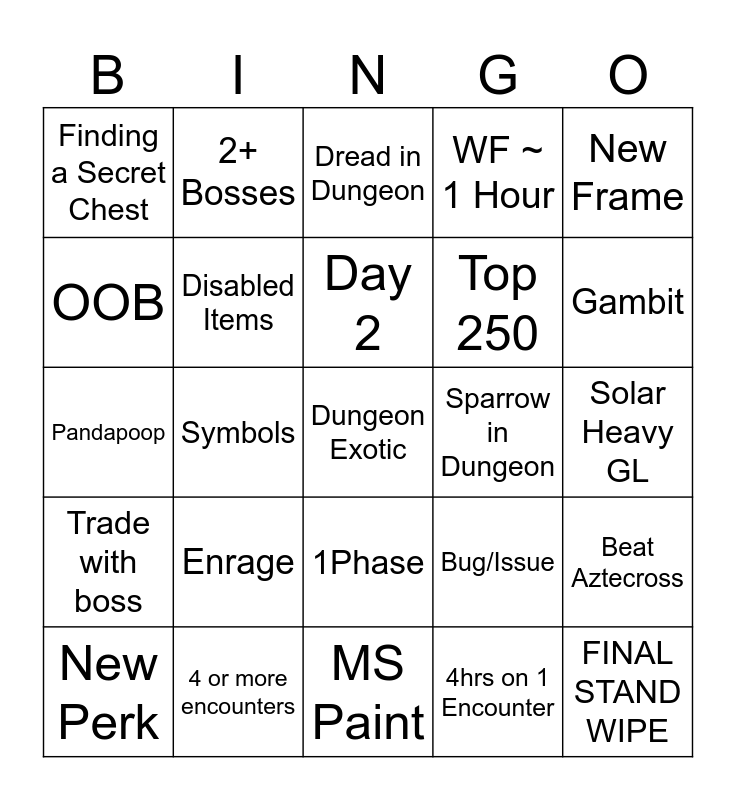 | B | I | N | G | O |
|---|---|---|---|---|
| Finding a Secret Chest | 2+ Bosses | Dread in Dungeon | WF ~ 1 Hour | New Frame |
| OOB | Disabled Items | Day 2 | Top 250 | Gambit |
| Pandapoop | Symbols | Dungeon Exotic | Sparrow in Dungeon | Solar Heavy GL |
| Trade with boss | Enrage | 1Phase | Bug/Issue | Beat Aztecross |
| New Perk | 4 or more encounters | MS Paint | 4hrs on 1 Encounter | FINAL STAND WIPE |